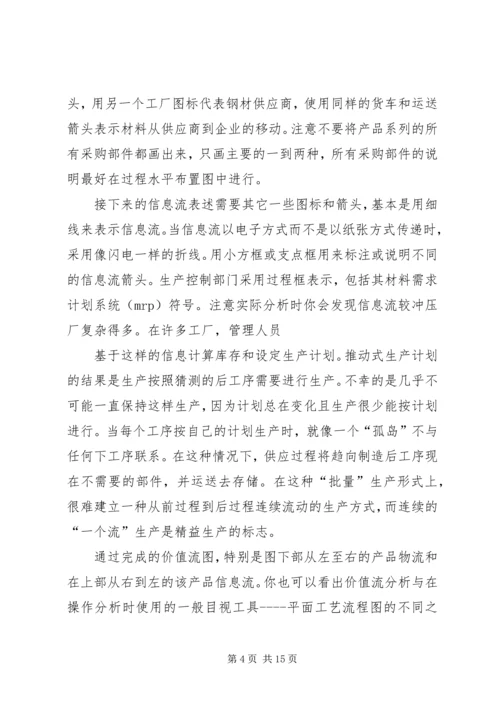 头，用另一个工厂图标代表钢材供应商，使用同样的货车和运送箭头表示材料从供应商到企业的移动。注意不要将产品系列的所有采购部件都画出来，只画主要的一到两种，所有采购部件的说明最好在过程水平布置图中进行。

接下来的信息流表述需要其它一些图标和箭头，基本是用细线来表示信息流。当信息流以电子方式而不是以纸张方式传递时，采用像闪电一样的折线。用小方框或支点框用来标注或说明不同的信息流箭头。生产控制部门采用过程框表示，包括其材料需求计划系统（mrp）符号。注意实际分析时你会发现信息流较冲压厂复杂得多。在许多工厂，管理人员

基于这样的信息计算库存和设定生产计划。推动式生产计划的结果是生产按照猜测的后工序需要进行生产。不幸的是几乎不可能一直保持这样生产，因为计划总在变化且生产很少能按计划进行。当每个工序按自己的计划生产时，就像一个“孤岛”不与任何下工序联系。在这种情况下，供应过程将趋向制造后工序现在不需要的部件，并运送去存储。在这种“批量”生产形式上，很难建立一种从前过程到后过程连续流动的生产方式，而连续的“一个流”生产是精益生产的标志。

通过完成的价值流图，特别是图下部从左至右的产品物流和在上部从右到左的该产品信息流。你也可以看出价值流分析与在操作分析时使用的一般目视工具----平面工艺流程图的不同之

第 4 页 共 15 页